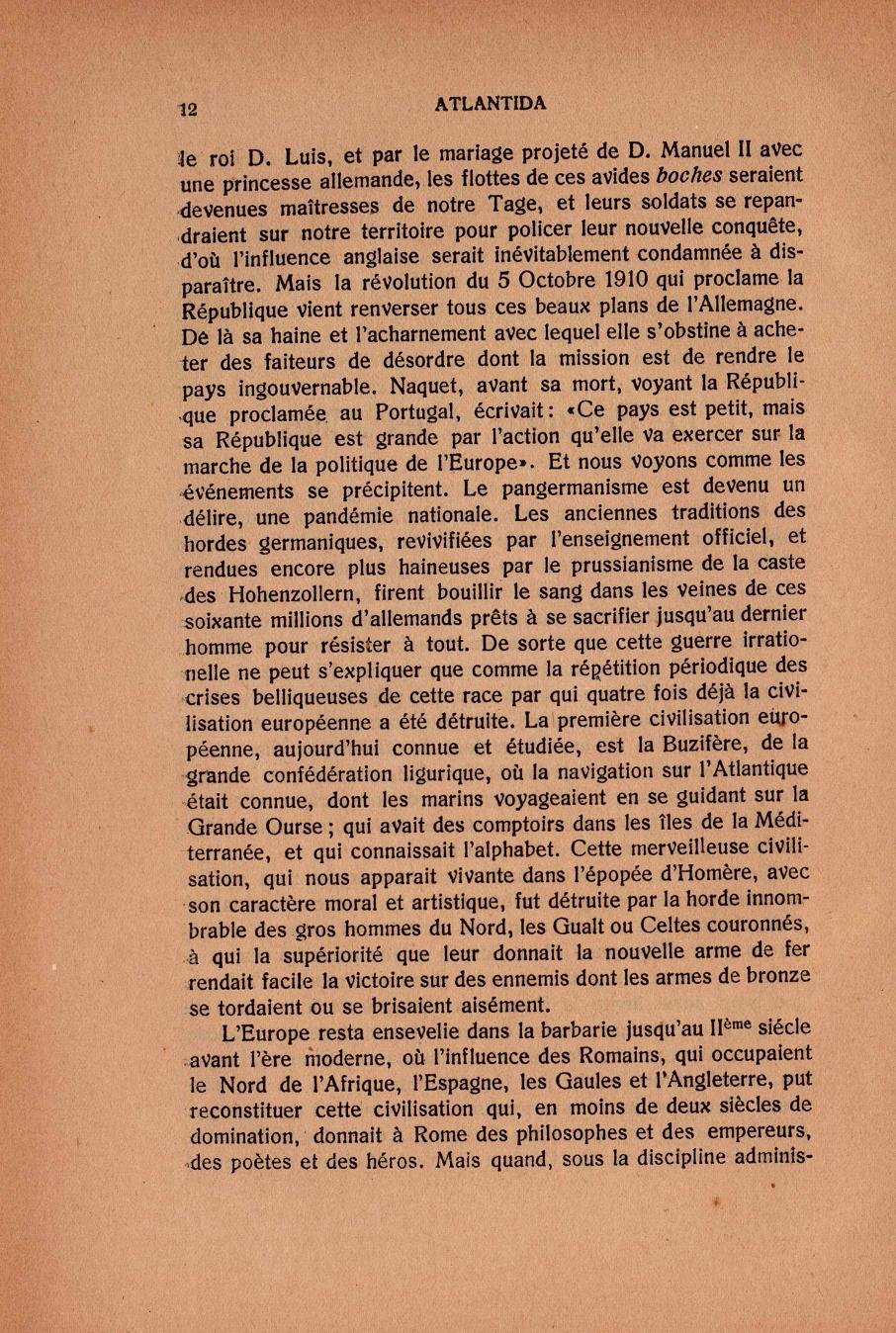 12 ATLANTIDA

le roi D. Luis, et par le mariage projeté de D. Manuel II avec une princesse allemande, les flottes de ces avides boches seraient devenues maîtresses de notre Tage, et leurs soldats se repandraient sur notre territoire pour policer leur nouvelle conquête, d'où l'influence anglaise serait inévitablement condamnée à disparaître. Mais la révolution du 5 Octobre 1910 qui proclame la République vient renverser tous ces beaux plans de l'Allemagne. De là sa haine et l'acharnement avec lequel elle s'obstine à acheter des faiteurs de désordre dont la mission est de rendre le pays ingouvernable. Naquet, avant sa mort, voyant la République proclamée au Portugal, écrivait: «Ce pays est petit, mais sa République est grande par l'action qu'elle va exercer sur la marche de la politique de l'Europe». Et nous voyons comme les événements se précipitent. Le pangermanisme est devenu un délire, une pandémie nationale. Les anciennes traditions des hordes germaniques, revivifiées par l'enseignement officiel, et rendues encore plus haineuses par le prussianisme de la caste des Hohenzollern, firent bouillir le sang dans les veines de ces soixante millions d'allemands prêts à se sacrifier jusqu'au dernier homme pour résister à tout. De sorte que cette guerre irrationelle ne peut s'expliquer que comme la répétition périodique des crises belliqueuses de cette race par qui quatre fois déjà la civilisation européenne a été détruite. La première civilisation européenne, aujourd'hui connue et étudiée, est la Buzifère, de la grande confédération ligurique, où la navigation sur l'Atlantique était connue, dont les marins voyageaient en se guidant sur la Grande Ourse; qui avait des comptoirs dans les îles de la Méditerranée, et qui connaissait l'alphabet. Cette merveilleuse civilisation, qui nous apparait vivante dans l'épopée d'Homère, avec son caractère moral et artistique, fut détruite par la horde innombrable des gros hommes du Nord, les Gualt ou Celtes couronnés, à qui la supériorité que leur donnait la nouvelle arme de fer rendait facile la victoire sur des ennemis dont les armes de bronze se tordaient ou se brisaient aisément.

L'Europe resta ensevelie dans la barbarie jusqu'au II$^{ème}$ siécle avant l'ère moderne, où l'influence des Romains, qui occupaient le Nord de l'Afrique, l'Espagne, les Gaules et l'Angleterre, put reconstituer cette civilisation qui, en moins de deux siècles de domination, donnait à Rome des philosophes et des empereurs, des poètes et des héros. Mais quand, sous la discipline adminis-